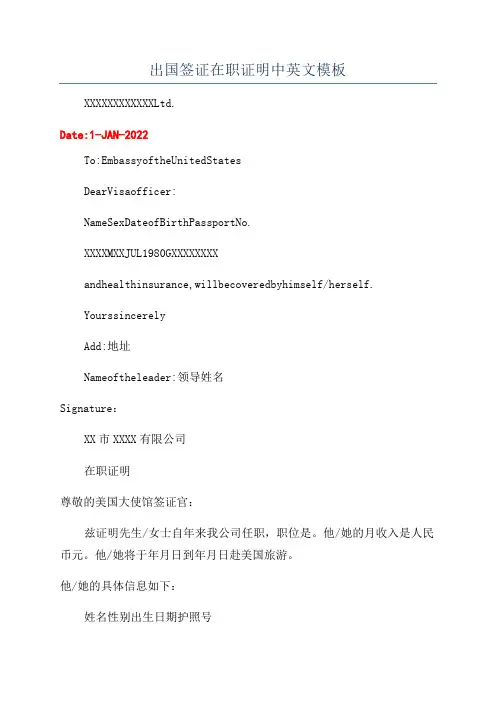 出国签证在职证明中英文模板

XXXXXXXXXXXXLtd.

Date:1-JAN-2022

To:EmbassyoftheUnitedStates

DearVisaofficer:

NameSexDateofBirthPassportNo.

XXXXMXXJUL1980GXXXXXXXX

andhealthinsurance,willbecoveredbyhimself/herself.

Yourssincerely

Add:地址

Nameoftheleader:领导姓名

Signature:

XX市XXXX有限公司

在职证明

尊敬的美国大使馆签证官:

兹证明先生/女士自年来我公司任职，职位是。他/她的月收入是人民币元。他/她将于年月日到年月日赴美国旅游。

他/她的具体信息如下:

姓名性别出生日期护照号